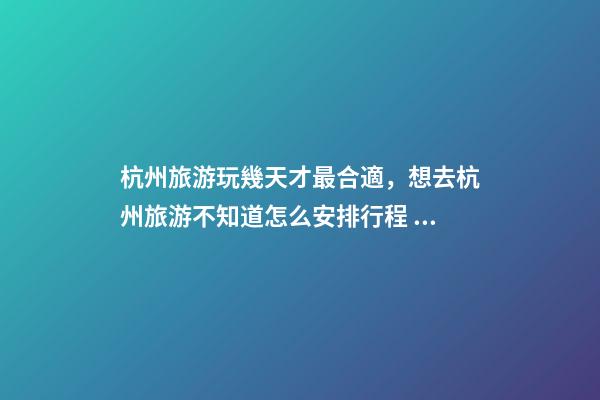 杭州旅游玩幾天才最合適，想去杭州旅游不知道怎么安排行程 ...